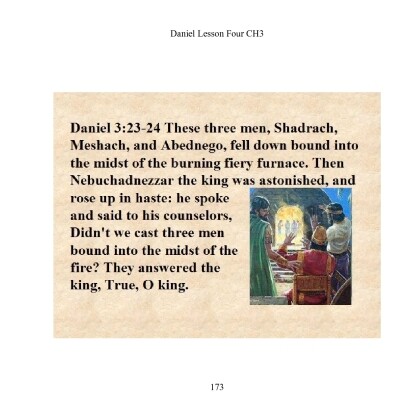 Daniel Lesson Four CH3

Daniel 3:23-24 These three men, Shadrach, Meshach, and Abednego, fell down bound into the midst of the burning fiery furnace. Then Nebuchadnezzar the king was astonished, and rose up in haste: he spoke and said to his counselors, Didn't we cast three men bound into the midst of the fire? They answered the king, True, O king.

173